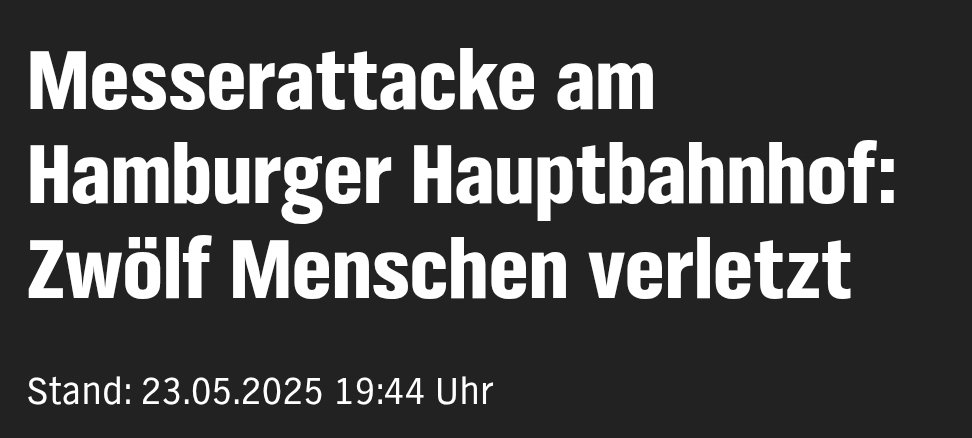 Messerattacke am Hamburger Hauptbahnhof: Zwölf Menschen verletzt

Stand: 23.05.2025 19:44 Uhr